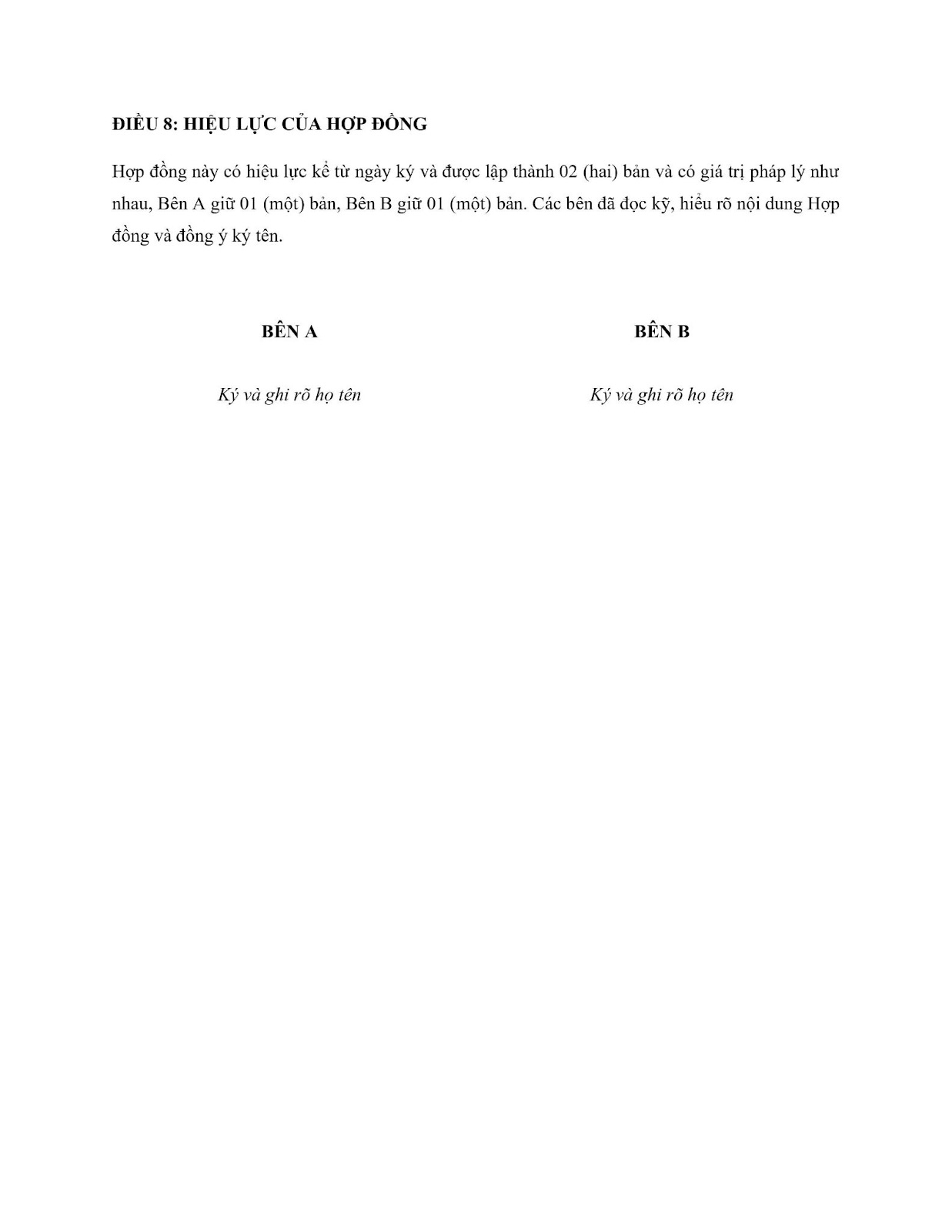 ĐIỀU 8: HIỆU LỰC CỦA HỢP ĐỒNG

Hợp đồng này có hiệu lực kể từ ngày ký và được lập thành 02 (hai) bản và có giá trị pháp lý như nhau, Bên A giữ 01 (một) bản, Bên B giữ 01 (một) bản. Các bên đã đọc kỹ, hiểu rõ nội dung Hợp đồng và đồng ý ký tên.

BÊN A

Ký và ghi rõ họ tên

BÊN B

Ký và ghi rõ họ tên